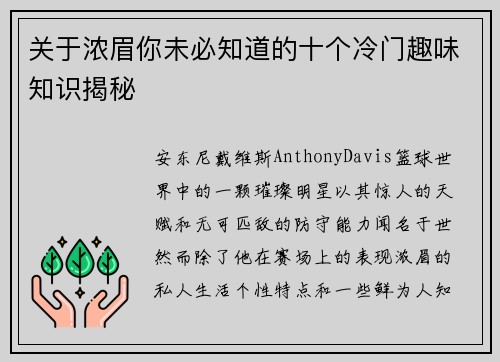 关于浓眉你未必知道的十个冷门趣味知识揭秘

安东尼戴维斯AnthonyDavis篮球世界中的一颗璀璨明星以其惊人的天赋和无可匹敌的防守能力闻名于世然而除了他在赛场上的表现浓眉的私人生活个性特点和一些鲜为人知